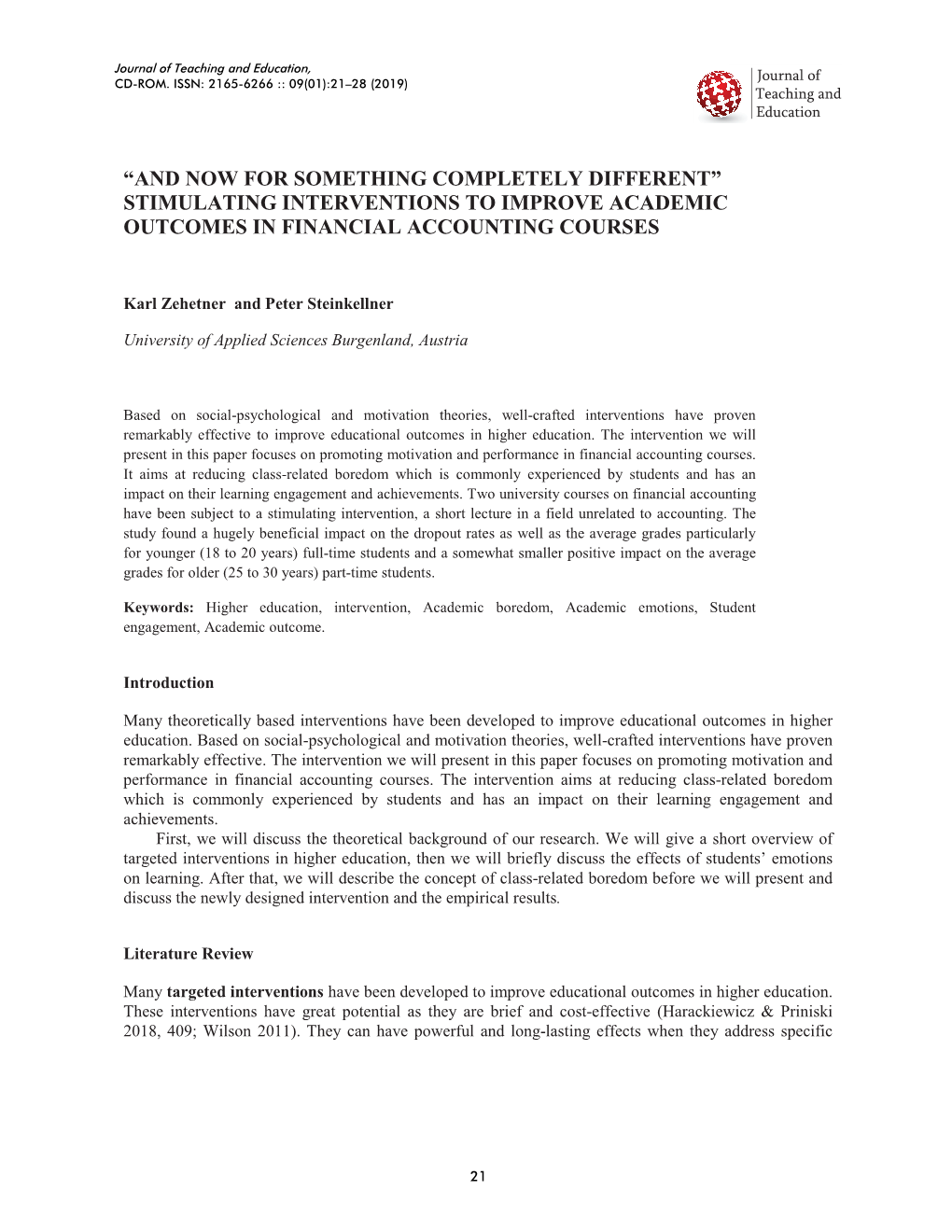 Journal of Teaching and Education,
CD-ROM. ISSN: 2165-6266 :: 09(01):21–28 (2019)

Journal of Teaching and Education

“AND NOW FOR SOMETHING COMPLETELY DIFFERENT” STIMULATING INTERVENTIONS TO IMPROVE ACADEMIC OUTCOMES IN FINANCIAL ACCOUNTING COURSES

Karl Zehetner and Peter Steinkellner

University of Applied Sciences Burgenland, Austria

Based on social-psychological and motivation theories, well-crafted interventions have proven remarkably effective to improve educational outcomes in higher education. The intervention we will present in this paper focuses on promoting motivation and performance in financial accounting courses. It aims at reducing class-related boredom which is commonly experienced by students and has an impact on their learning engagement and achievements. Two university courses on financial accounting have been subject to a stimulating intervention, a short lecture in a field unrelated to accounting. The study found a hugely beneficial impact on the dropout rates as well as the average grades particularly for younger (18 to 20 years) full-time students and a somewhat smaller positive impact on the average grades for older (25 to 30 years) part-time students.

Keywords: Higher education, intervention, Academic boredom, Academic emotions, Student engagement, Academic outcome.

Introduction

Many theoretically based interventions have been developed to improve educational outcomes in higher education. Based on social-psychological and motivation theories, well-crafted interventions have proven remarkably effective. The intervention we will present in this paper focuses on promoting motivation and performance in financial accounting courses. The intervention aims at reducing class-related boredom which is commonly experienced by students and has an impact on their learning engagement and achievements.

First, we will discuss the theoretical background of our research. We will give a short overview of targeted interventions in higher education, then we will briefly discuss the effects of students’ emotions on learning. After that, we will describe the concept of class-related boredom before we will present and discuss the newly designed intervention and the empirical results.

Literature Review

Many targeted interventions have been developed to improve educational outcomes in higher education. These interventions have great potential as they are brief and cost-effective (Harackiewicz & Priniski 2018, 409; Wilson 2011). They can have powerful and long-lasting effects when they address specific

21